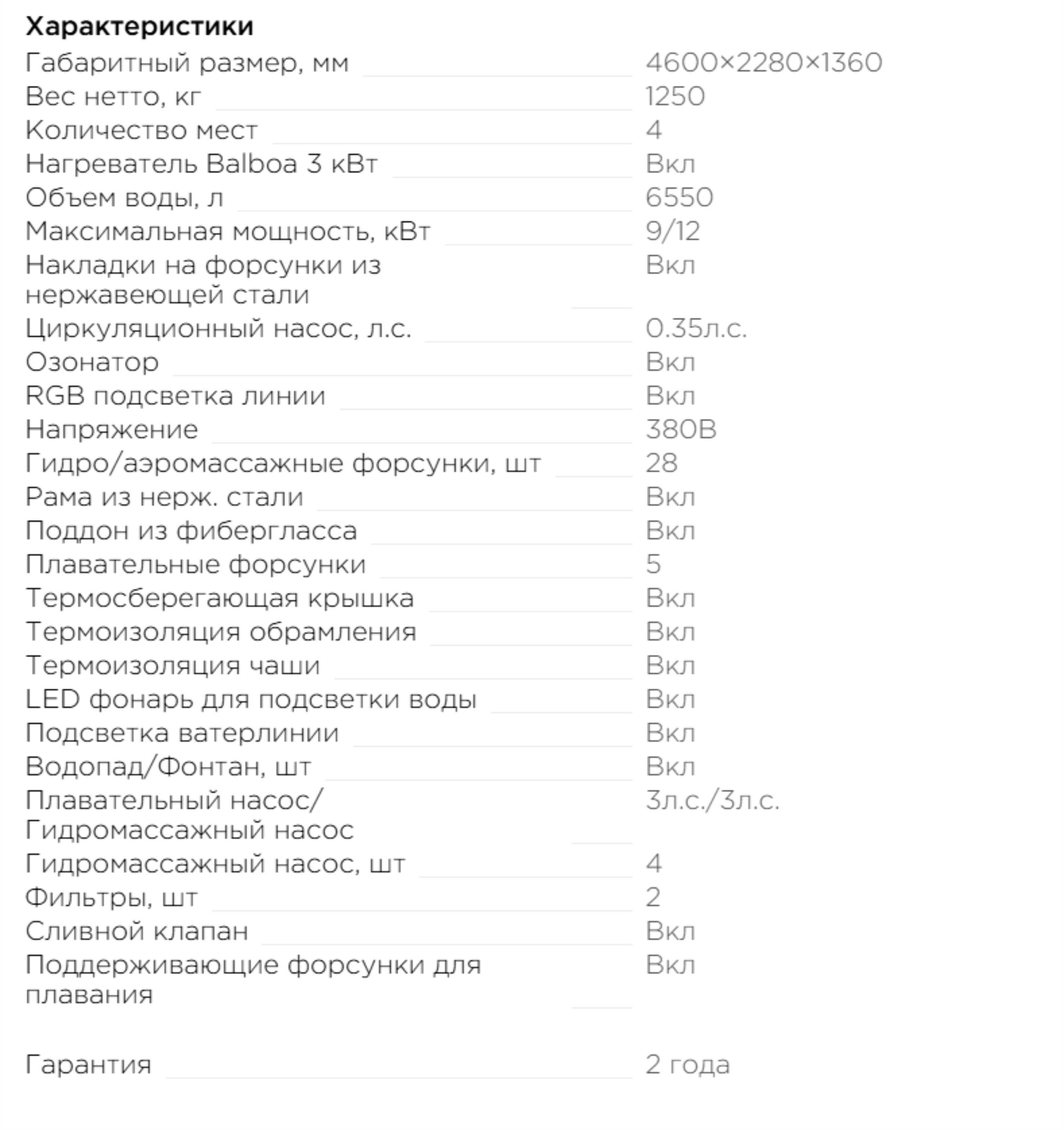 Характеристики

| | |
|---|---|
| Габаритный размер, мм | 4600×2280×1360 |
| Вес нетто, кг | 1250 |
| Количество мест | 4 |
| Нагреватель Balboa 3 кВт | Вкл |
| Объем воды, л | 6550 |
| Максимальная мощность, кВт | 9/12 |
| Накладки на форсунки из нержавеющей стали | Вкл |
| Циркуляционный насос, л.с. | 0.35л.с. |
| Озонатор | Вкл |
| RGB подсветка линии | Вкл |
| Напряжение | 380В |
| Гидро/аэромассажные форсунки, шт | 28 |
| Рама из нерж. стали | Вкл |
| Поддон из фибергласса | Вкл |
| Плавательные форсунки | 5 |
| Термосберегающая крышка | Вкл |
| Термоизоляция обрамления | Вкл |
| Термоизоляция чаши | Вкл |
| LED фонарь для подсветки воды | Вкл |
| Подсветка ватерлинии | Вкл |
| Водопад/Фонтан, шт | Вкл |
| Плавательный насос/ Гидромассажный насос | 3л.с./3л.с. |
| Гидромассажный насос, шт | 4 |
| Фильтры, шт | 2 |
| Сливной клапан | Вкл |
| Поддерживающие форсунки для плавания | Вкл |
| Гарантия | 2 года |